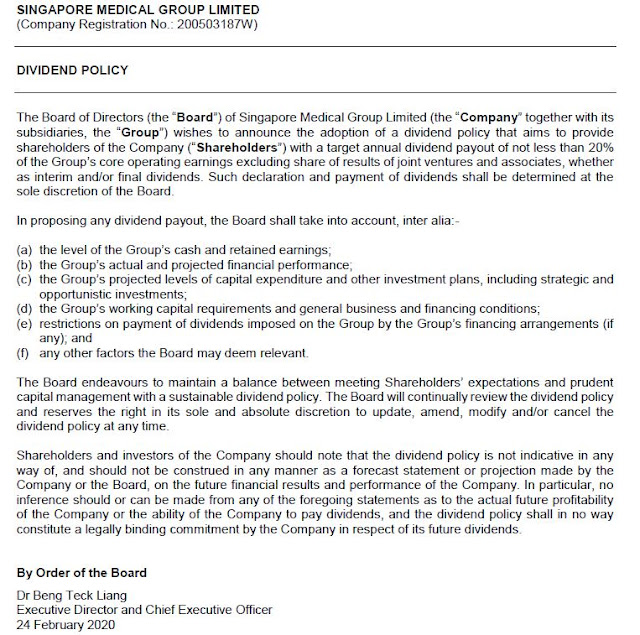 SINGAPORE MEDICAL GROUP LIMITED
(Company Registration No.: 200503187W)

DIVIDEND POLICY

The Board of Directors (the "Board") of Singapore Medical Group Limited (the "Company" together with its subsidiaries, the "Group") wishes to announce the adoption of a dividend policy that aims to provide shareholders of the Company ("Shareholders") with a target annual dividend payout of not less than 20% of the Group's core operating earnings excluding share of results of joint ventures and associates, whether as interim and/or final dividends. Such declaration and payment of dividends shall be determined at the sole discretion of the Board.

In proposing any dividend payout, the Board shall take into account, inter alia:-

(a) the level of the Group's cash and retained earnings;
(b) the Group's actual and projected financial performance;
(c) the Group's projected levels of capital expenditure and other investment plans, including strategic and opportunistic investments;
(d) the Group's working capital requirements and general business and financing conditions;
(e) restrictions on payment of dividends imposed on the Group by the Group's financing arrangements (if any); and
(f) any other factors the Board may deem relevant.

The Board endeavours to maintain a balance between meeting Shareholders' expectations and prudent capital management with a sustainable dividend policy. The Board will continually review the dividend policy and reserves the right in its sole and absolute discretion to update, amend, modify and/or cancel the dividend policy at any time.

Shareholders and investors of the Company should note that the dividend policy is not indicative in any way of, and should not be construed in any manner as a forecast statement or projection made by the Company or the Board, on the future financial results and performance of the Company. In particular, no inference should or can be made from any of the foregoing statements as to the actual future profitability of the Company or the ability of the Company to pay dividends, and the dividend policy shall in no way constitute a legally binding commitment by the Company in respect of its future dividends.

By Order of the Board

Dr Beng Teck Liang
Executive Director and Chief Executive Officer
24 February 2020